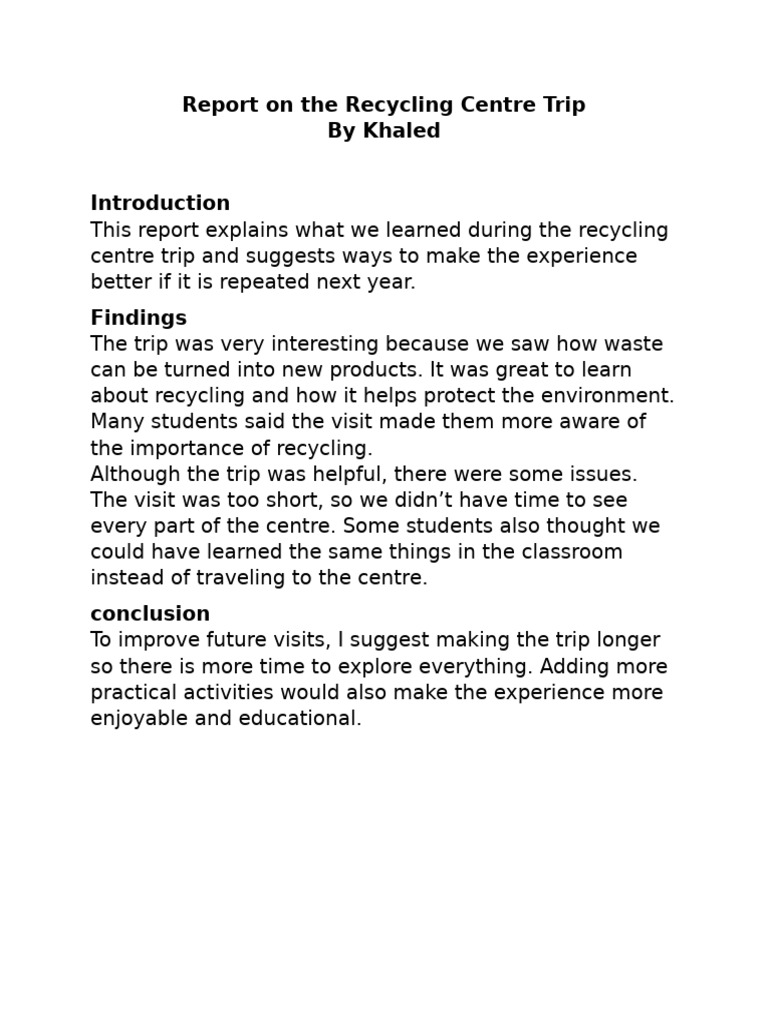 Report on the Recycling Centre Trip
By Khaled

Introduction
This report explains what we learned during the recycling centre trip and suggests ways to make the experience better if it is repeated next year.

Findings
The trip was very interesting because we saw how waste can be turned into new products. It was great to learn about recycling and how it helps protect the environment. Many students said the visit made them more aware of the importance of recycling.
Although the trip was helpful, there were some issues. The visit was too short, so we didn't have time to see every part of the centre. Some students also thought we could have learned the same things in the classroom instead of traveling to the centre.

conclusion
To improve future visits, I suggest making the trip longer so there is more time to explore everything. Adding more practical activities would also make the experience more enjoyable and educational.